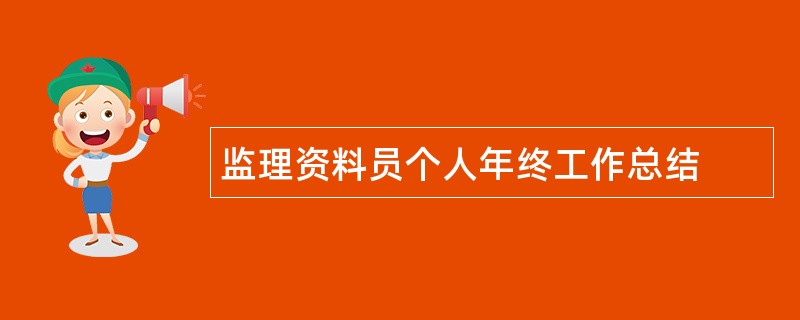 监理资料员个人年终工作总结